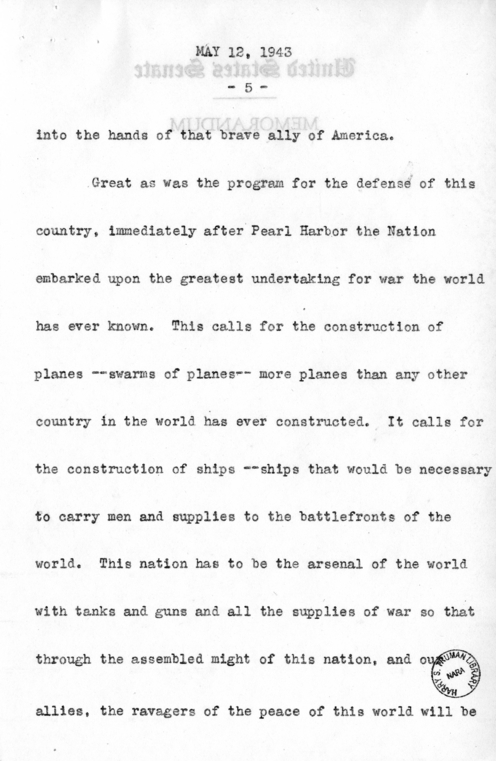 MAY 12, 1943

United States Senate

- 5 -

MEMORANDUM

into the hands of that brave ally of America.

Great as was the program for the defense of this country, immediately after Pearl Harbor the Nation embarked upon the greatest undertaking for war the world has ever known. This calls for the construction of planes --swarms of planes-- more planes than any other country in the world has ever constructed. It calls for the construction of ships --ships that would be necessary to carry men and supplies to the battlefronts of the world. This nation has to be the arsenal of the world with tanks and guns and all the supplies of war so that through the assembled might of this nation, and our allies, the ravagers of the peace of this world will be

HARRY S. TRUMAN LIBRARY NARA